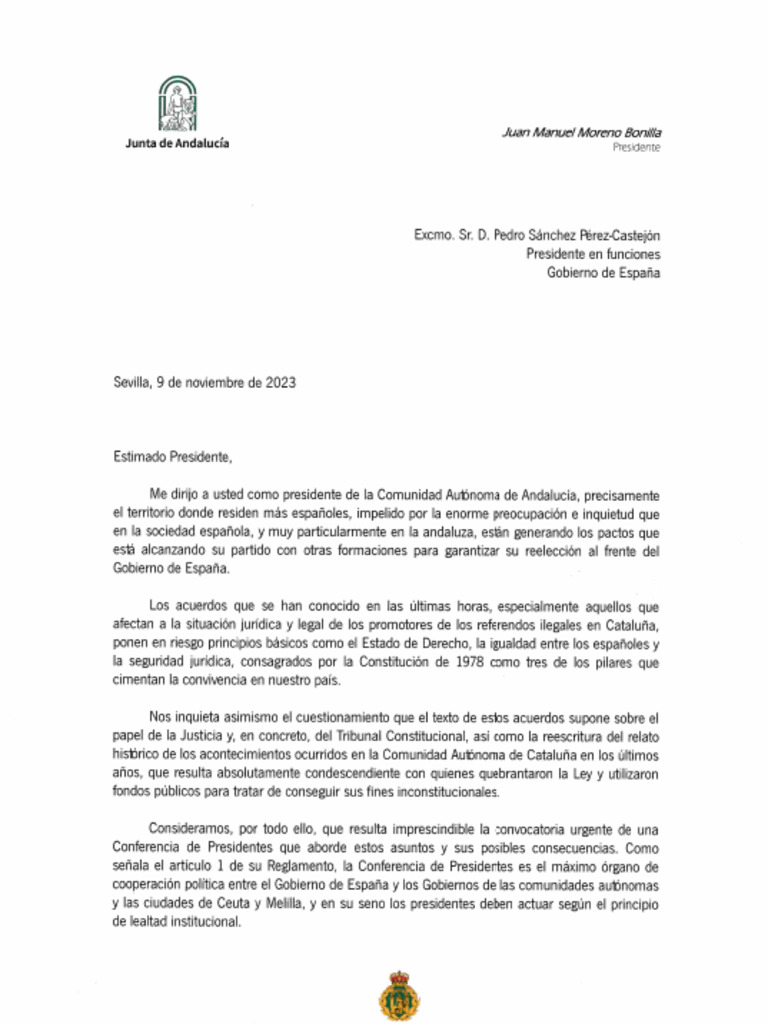 Junta de Andalucía

Juan Manuel Moreno Bonilla
Presidente

Excmo. Sr. D. Pedro Sánchez Pérez-Castejón
Presidente en funciones
Gobierno de España

Sevilla, 9 de noviembre de 2023

Estimado Presidente,

Me dirijo a usted como presidente de la Comunidad Autónoma de Andalucía, precisamente el territorio donde residen más españoles, impelido por la enorme preocupación e inquietud que en la sociedad española, y muy particularmente en la andaluza, están generando los pactos que está alcanzando su partido con otras formaciones para garantizar su reelección al frente del Gobierno de España.

Los acuerdos que se han conocido en las últimas horas, especialmente aquellos que afectan a la situación jurídica y legal de los promotores de los referendos ilegales en Cataluña, ponen en riesgo principios básicos como el Estado de Derecho, la igualdad entre los españoles y la seguridad jurídica, consagrados por la Constitución de 1978 como tres de los pilares que cimentan la convivencia en nuestro país.

Nos inquieta asimismo el cuestionamiento que el texto de estos acuerdos supone sobre el papel de la Justicia y, en concreto, del Tribunal Constitucional, así como la reescritura del relato histórico de los acontecimientos ocurridos en la Comunidad Autónoma de Cataluña en los últimos años, que resulta absolutamente condescendiente con quienes quebrantaron la Ley y utilizaron fondos públicos para tratar de conseguir sus fines inconstitucionales.

Consideramos, por todo ello, que resulta imprescindible la convocatoria urgente de una Conferencia de Presidentes que aborde estos asuntos y sus posibles consecuencias. Como señala el artículo 1 de su Reglamento, la Conferencia de Presidentes es el máximo órgano de cooperación política entre el Gobierno de España y los Gobiernos de las comunidades autónomas y las ciudades de Ceuta y Melilla, y en su seno los presidentes deben actuar según el principio de lealtad institucional.